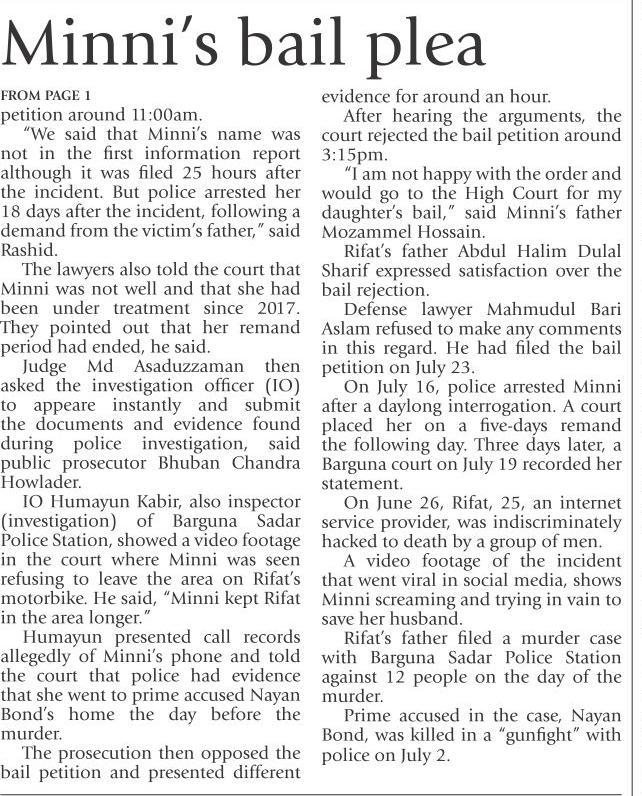 Minni's bail plea

FROM PAGE 1

petition around 11:00am.

"We said that Minni's name was not in the first information report although it was filed 25 hours after the incident. But police arrested her 18 days after the incident, following a demand from the victim's father," said Rashid.

The lawyers also told the court that Minni was not well and that she had been under treatment since 2017. They pointed out that her remand period had ended, he said.

Judge Md Asaduzzaman then asked the investigation officer (IO) to appeare instantly and submit the documents and evidence found during police investigation, said public prosecutor Bhuban Chandra Howlader.

IO Humayun Kabir, also inspector (investigation) of Barguna Sadar Police Station, showed a video footage in the court where Minni was seen refusing to leave the area on Rifat's motorbike. He said, "Minni kept Rifat in the area longer."

Humayun presented call records allegedly of Minni's phone and told the court that police had evidence that she went to prime accused Nayan Bond's home the day before the murder.

The prosecution then opposed the bail petition and presented different evidence for around an hour.

After hearing the arguments, the court rejected the bail petition around 3:15pm.

"I am not happy with the order and would go to the High Court for my daughter's bail," said Minni's father Mozammel Hossain.

Rifat's father Abdul Halim Dulal Sharif expressed satisfaction over the bail rejection.

Defense lawyer Mahmudul Bari Aslam refused to make any comments in this regard. He had filed the bail petition on July 23.

On July 16, police arrested Minni after a daylong interrogation. A court placed her on a five-days remand the following day. Three days later, a Barguna court on July 19 recorded her statement.

On June 26, Rifat, 25, an internet service provider, was indiscriminately hacked to death by a group of men.

A video footage of the incident that went viral in social media, shows Minni screaming and trying in vain to save her husband.

Rifat's father filed a murder case with Barguna Sadar Police Station against 12 people on the day of the murder.

Prime accused in the case, Nayan Bond, was killed in a "gunfight" with police on July 2.